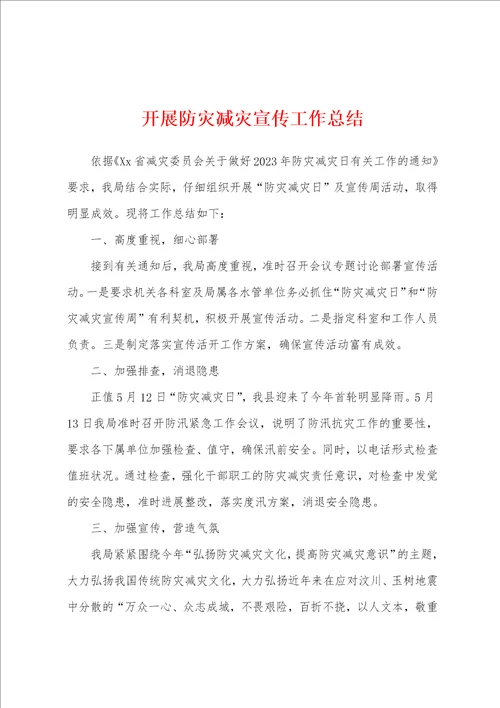 开展防灾减灾宣传工作总结

依据《Xx省减灾委员会关于做好2023年防灾减灾日有关工作的通知》要求，我局结合实际，仔细组织开展“防灾减灾日”及宣传周活动，取得明显成效。现将工作总结如下：

一、高度重视，细心部署

接到有关通知后，我局高度重视，准时召开会议专题讨论部署宣传活动。一是要求机关各科室及局属各水管单位务必抓住“防灾减灾日”和“防灾减灾宣传周”有利契机，积极开展宣传活动。二是指定科室和工作人员负责。三是制定落实宣传活开工作方案，确保宣传活动富有成效。

二、加强排查，消退隐患

正值5月12日“防灾减灾日”，我县迎来了今年首轮明显降雨。5月13日我局准时召开防汛紧急工作会议，说明了防汛抗灾工作的重要性，要求各下属单位加强检查、值守，确保汛前安全。同时，以电话形式检查值班状况。通过检查，强化干部职工的防灾减灾责任意识，对检查中发觉的安全隐患，准时进展整改，落实度汛方案，消退安全隐患。

三、加强宣传，营造气氛

我局紧紧围绕今年“弘扬防灾减灾文化，提高防灾减灾意识”的主题，大力弘扬我国传统防灾减灾文化，大力弘扬近年来在应对汶川、玉树地震中分散的“万众一心、众志成城，不畏艰险，百折不挠，以人文本，敬重